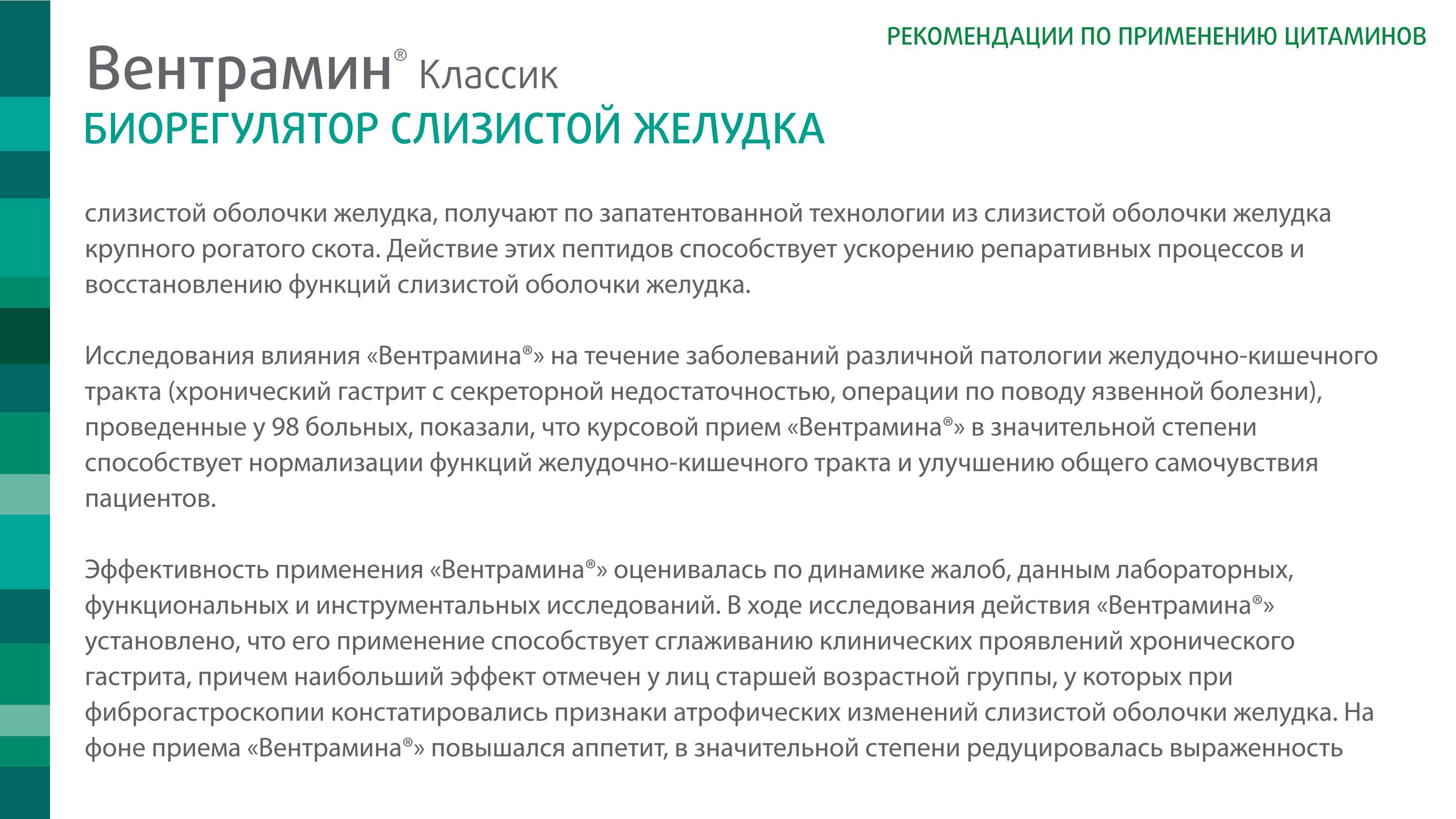 РЕКОМЕНДАЦИИ ПО ПРИМЕНЕНИЮ ЦИТАМИНОВ

Вентрамин® Классик
БИОРЕГУЛЯТОР СЛИЗИСТОЙ ЖЕЛУДКА

слизистой оболочки желудка, получают по запатентованной технологии из слизистой оболочки желудка крупного рогатого скота. Действие этих пептидов способствует ускорению репаративных процессов и восстановлению функций слизистой оболочки желудка.

Исследования влияния «Вентрамина®» на течение заболеваний различной патологии желудочно-кишечного тракта (хронический гастрит с секреторной недостаточностью, операции по поводу язвенной болезни), проведенные у 98 больных, показали, что курсовой прием «Вентрамина®» в значительной степени способствует нормализации функций желудочно-кишечного тракта и улучшению общего самочувствия пациентов.

Эффективность применения «Вентрамина®» оценивалась по динамике жалоб, данным лабораторных, функциональных и инструментальных исследований. В ходе исследования действия «Вентрамина®» установлено, что его применение способствует сглаживанию клинических проявлений хронического гастрита, причем наибольший эффект отмечен у лиц старшей возрастной группы, у которых при фиброгастроскопии констатировались признаки атрофических изменений слизистой оболочки желудка. На фоне приема «Вентрамина®» повышался аппетит, в значительной степени редуцировалась выраженность